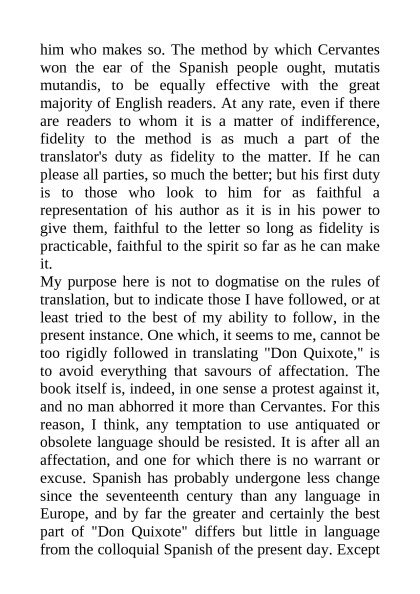 him who makes so. The method by which Cervantes won the ear of the Spanish people ought, mutatis mutandis, to be equally effective with the great majority of English readers. At any rate, even if there are readers to whom it is a matter of indifference, fidelity to the method is as much a part of the translator's duty as fidelity to the matter. If he can please all parties, so much the better; but his first duty is to those who look to him for as faithful a representation of his author as it is in his power to give them, faithful to the letter so long as fidelity is practicable, faithful to the spirit so far as he can make it.
My purpose here is not to dogmatise on the rules of translation, but to indicate those I have followed, or at least tried to the best of my ability to follow, in the present instance. One which, it seems to me, cannot be too rigidly followed in translating "Don Quixote," is to avoid everything that savours of affectation. The book itself is, indeed, in one sense a protest against it, and no man abhorred it more than Cervantes. For this reason, I think, any temptation to use antiquated or obsolete language should be resisted. It is after all an affectation, and one for which there is no warrant or excuse. Spanish has probably undergone less change since the seventeenth century than any language in Europe, and by far the greater and certainly the best part of "Don Quixote" differs but little in language from the colloquial Spanish of the present day. Except